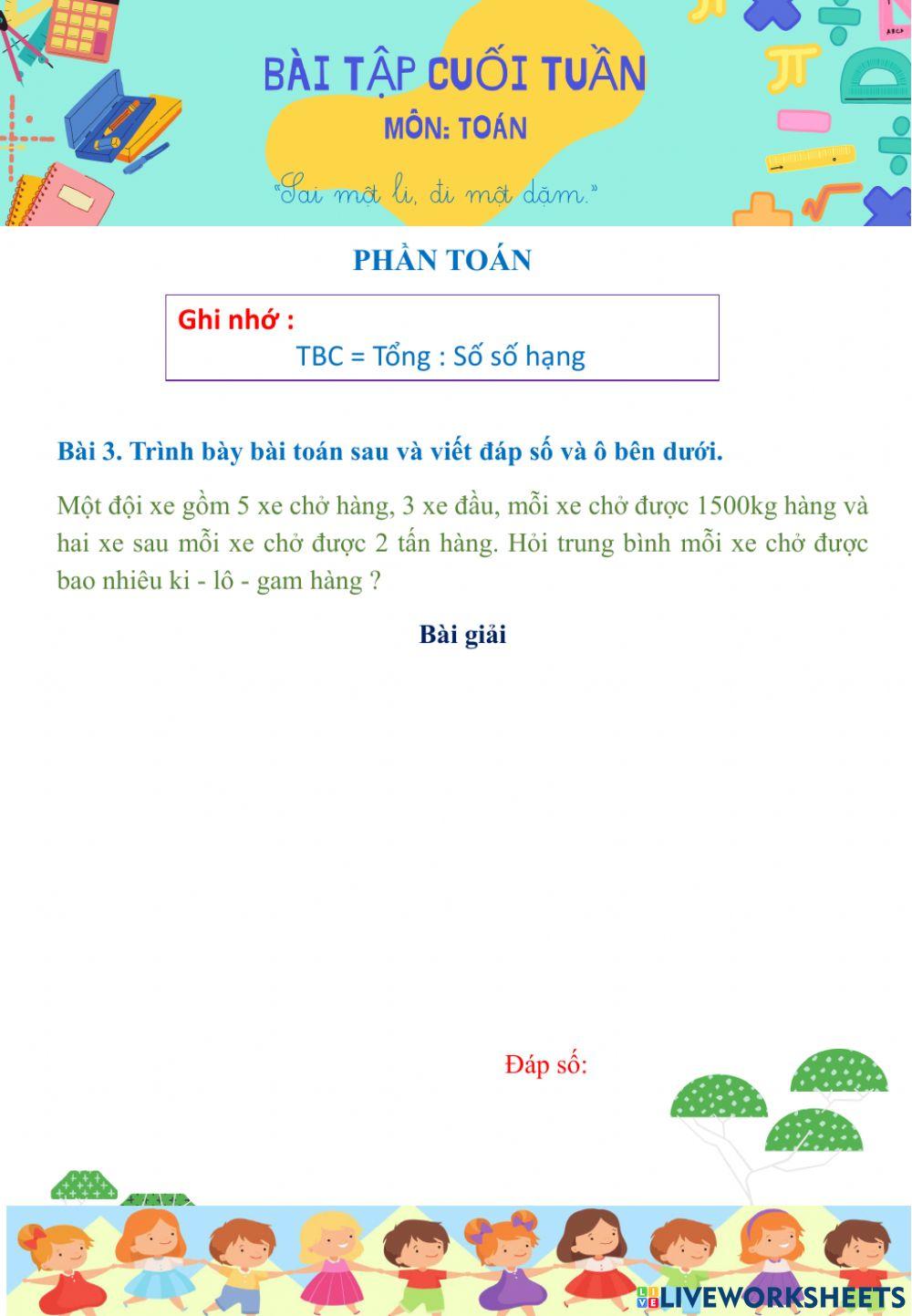 BÀI TẬP CUỐI TUẦN
MÔN: TOÁN
"Sai một li, đi một dặm."

PHẦN TOÁN

Ghi nhớ :
TBC = Tổng : Số số hạng

Bài 3. Trình bày bài toán sau và viết đáp số và ô bên dưới.

Một đội xe gồm 5 xe chở hàng, 3 xe đầu, mỗi xe chở được 1500kg hàng và hai xe sau mỗi xe chở được 2 tấn hàng. Hỏi trung bình mỗi xe chở được bao nhiêu ki - lô - gam hàng ?

Bài giải

Đáp số:

LIVEWORKSHEETS